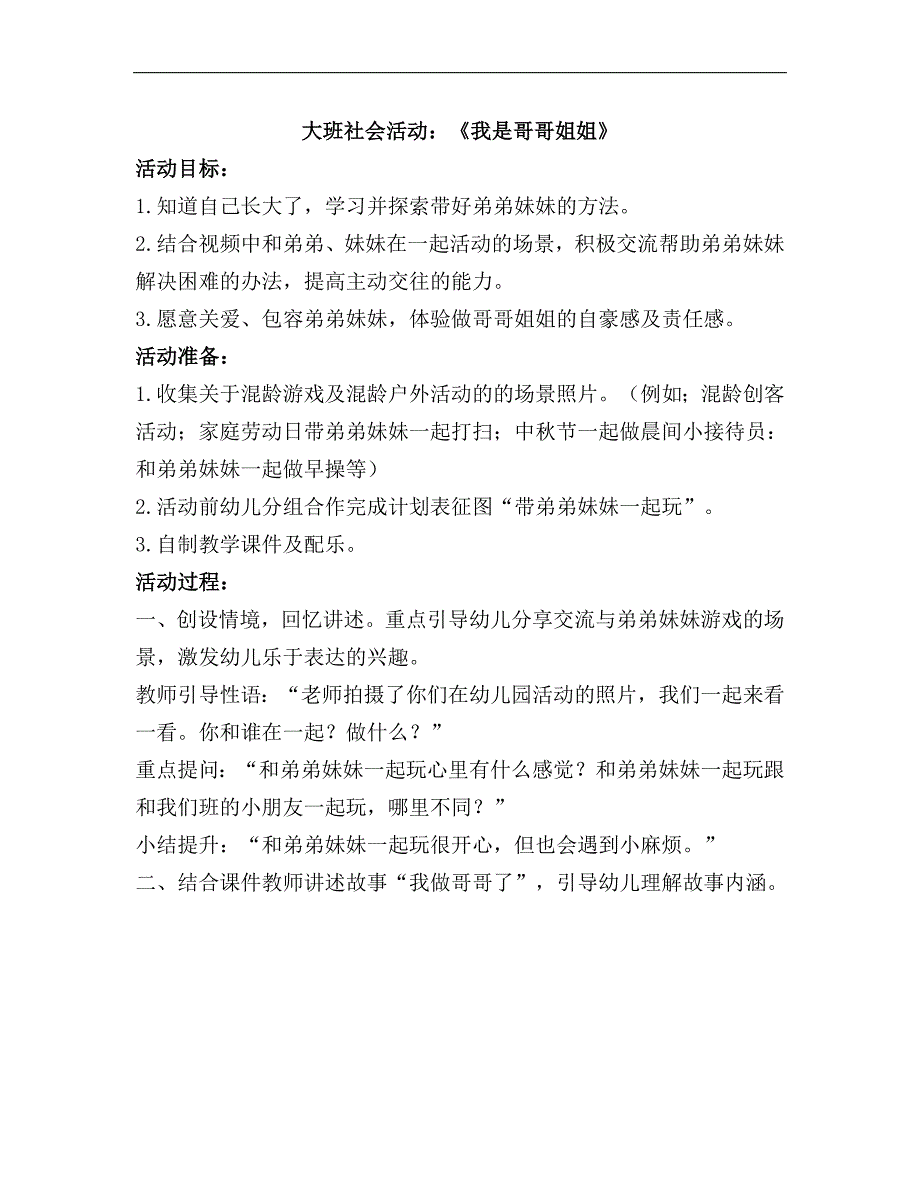 大班社会活动：《我是哥哥姐姐》

活动目标：

1.知道自己长大了，学习并探索带好弟弟妹妹的方法。

2.结合视频中和弟弟、妹妹在一起活动的场景，积极交流帮助弟弟妹妹解决困难的办法，提高主动交往的能力。

3.愿意关爱、包容弟弟妹妹，体验做哥哥姐姐的自豪感及责任感。

活动准备：

1.收集关于混龄游戏及混龄户外活动的的场景照片。（例如；混龄创客活动；家庭劳动日带弟弟妹妹一起打扫；中秋节一起做晨间小接待员：和弟弟妹妹一起做早操等）

2.活动前幼儿分组合作完成计划表征图“带弟弟妹妹一起玩”。

3.自制教学课件及配乐。

活动过程：

一、创设情境，回忆讲述。重点引导幼儿分享交流与弟弟妹妹游戏的场景，激发幼儿乐于表达的兴趣。

教师引导性语：“老师拍摄了你们在幼儿园活动的照片，我们一起来看一看。你和谁在一起？做什么？”

重点提问：“和弟弟妹妹一起玩心里有什么感觉？和弟弟妹妹一起玩跟和我们班的小朋友一起玩，哪里不同？”

小结提升：“和弟弟妹妹一起玩很开心，但也会遇到小麻烦。”

二、结合课件教师讲述故事“我做哥哥了”，引导幼儿理解故事内涵。